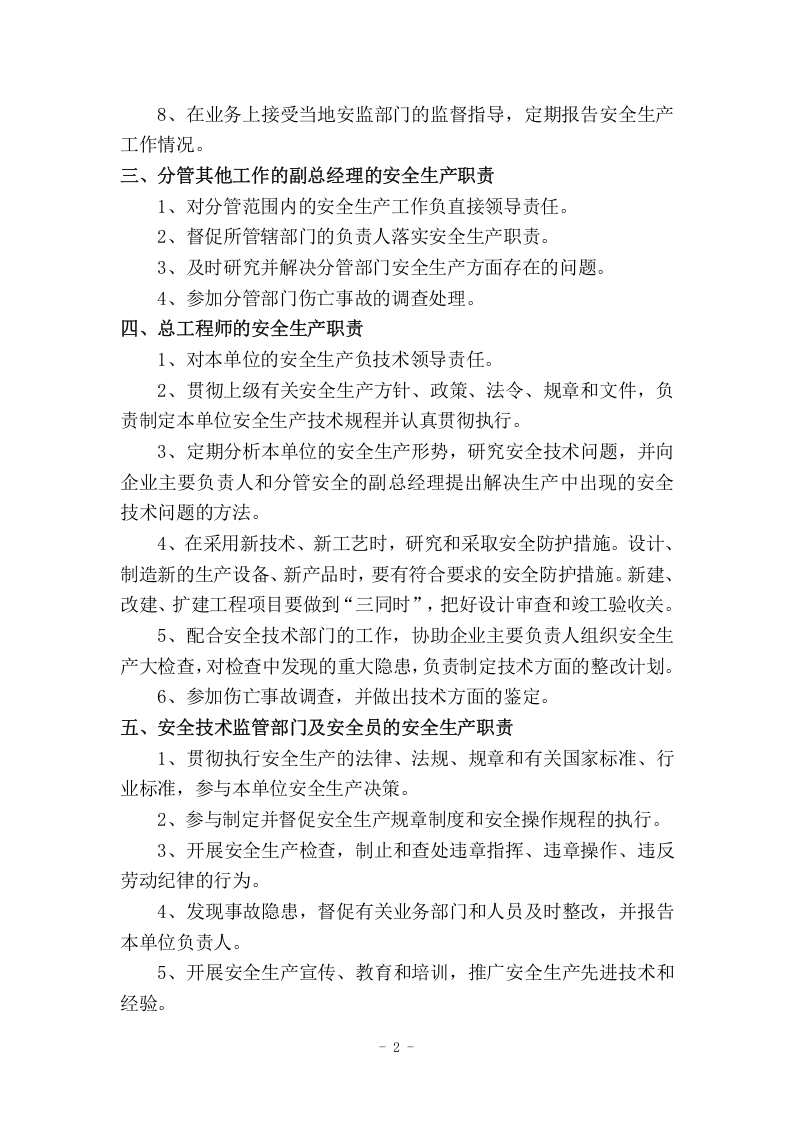 8、在业务上接受当地安监部门的监督指导，定期报告安全生产工作情况。

三、分管其他工作的副总经理的安全生产职责

1、对分管范围内的安全生产工作负直接领导责任。

2、督促所管辖部门的负责人落实安全生产职责。

3、及时研究并解决分管部门安全生产方面存在的问题。

4、参加分管部门伤亡事故的调查处理。

四、总工程师的安全生产职责

1、对本单位的安全生产负技术领导责任。

2、贯彻上级有关安全生产方针、政策、法令、规章和文件，负责制定本单位安全生产技术规程并认真贯彻执行。

3、定期分析本单位的安全生产形势，研究安全技术问题，并向企业主要负责人和分管安全的副总经理提出解决生产中出现的安全技术问题的方法。

4、在采用新技术、新工艺时，研究和采取安全防护措施。设计、制造新的生产设备、新产品时，要有符合要求的安全防护措施。新建、改建、扩建工程项目要做到“三同时”，把好设计审查和竣工验收关。

5、配合安全技术部门的工作，协助企业主要负责人组织安全生产大检查，对检查中发现的重大隐患，负责制定技术方面的整改计划。

6、参加伤亡事故调查，并做出技术方面的鉴定。

五、安全技术监管部门及安全员的安全生产职责

1、贯彻执行安全生产的法律、法规、规章和有关国家标准、行业标准，参与本单位安全生产决策。

2、参与制定并督促安全生产规章制度和安全操作规程的执行。

3、开展安全生产检查，制止和查处违章指挥、违章操作、违反劳动纪律的行为。

4、发现事故隐患，督促有关业务部门和人员及时整改，并报告本单位负责人。

5、开展安全生产宣传、教育和培训，推广安全生产先进技术和经验。

- 2 -